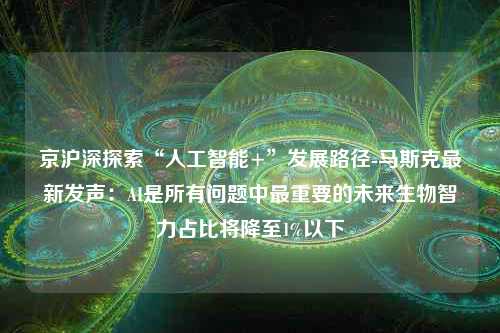 京沪深探索“人工智能+”发展路径-马斯克最新发声：AI是所有问题中最重要的未来生物智力占比将降至1%以下